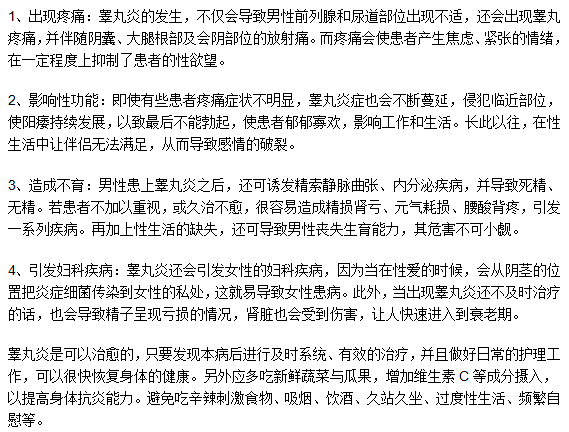 1、出现疼痛：睾丸炎的发生，不仅会导致男性前列腺和尿道部位出现不适，还会出现睾丸疼痛，并伴随阴囊、大腿根部及会阴部位的放射痛。而疼痛会使患者产生焦虑、紧张的情绪，在一定程度上抑制了患者的性欲望。

2、影响性功能：即使有些患者疼痛症状不明显，睾丸炎症也会不断蔓延，侵犯临近部位，使阳痿持续发展，以致最后不能勃起，使患者郁郁寡欢，影响工作和生活。长此以往，在性生活中让伴侣无法满足，从而导致感情的破裂。

3、造成不育：男性患上睾丸炎之后，还可诱发精索静脉曲张、内分泌疾病，并导致死精、无精。若患者不加以重视，或久治不愈，很容易造成精损肾亏、元气耗损、腰酸背疼，引发一系列疾病。再加上性生活的缺失，还可导致男性丧失生育能力，其危害不可小觑。

4、引发妇科疾病：睾丸炎还会引发女性的妇科疾病，因为当在性爱的时候，会从阴茎的位置把炎症细菌传染到女性的私处，这就易导致女性患病。此外，当出现睾丸炎还不及时治疗的话，也会导致精子呈现亏损的情况，肾脏也会受到伤害，让人快速进入到衰老期。

睾丸炎是可以治愈的，只要发现本病后进行及时系统、有效的治疗，并且做好日常的护理工作，可以很快恢复身体的健康。另外应多吃新鲜蔬菜与瓜果，增加维生素 C 等成分摄入，以提高身体抗炎能力。避免吃辛辣刺激食物、吸烟、饮酒、久站久坐、过度性生活、频繁自慰等。